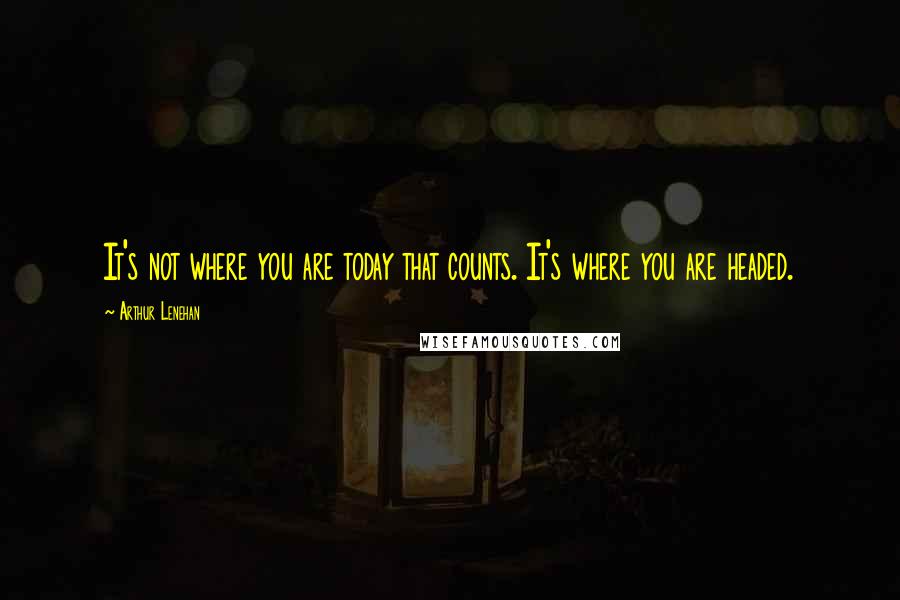 It's not where you are today that counts. It's where you are headed.

~ Arthur Lenehan

WISEFAMOUSQUOTES.COM